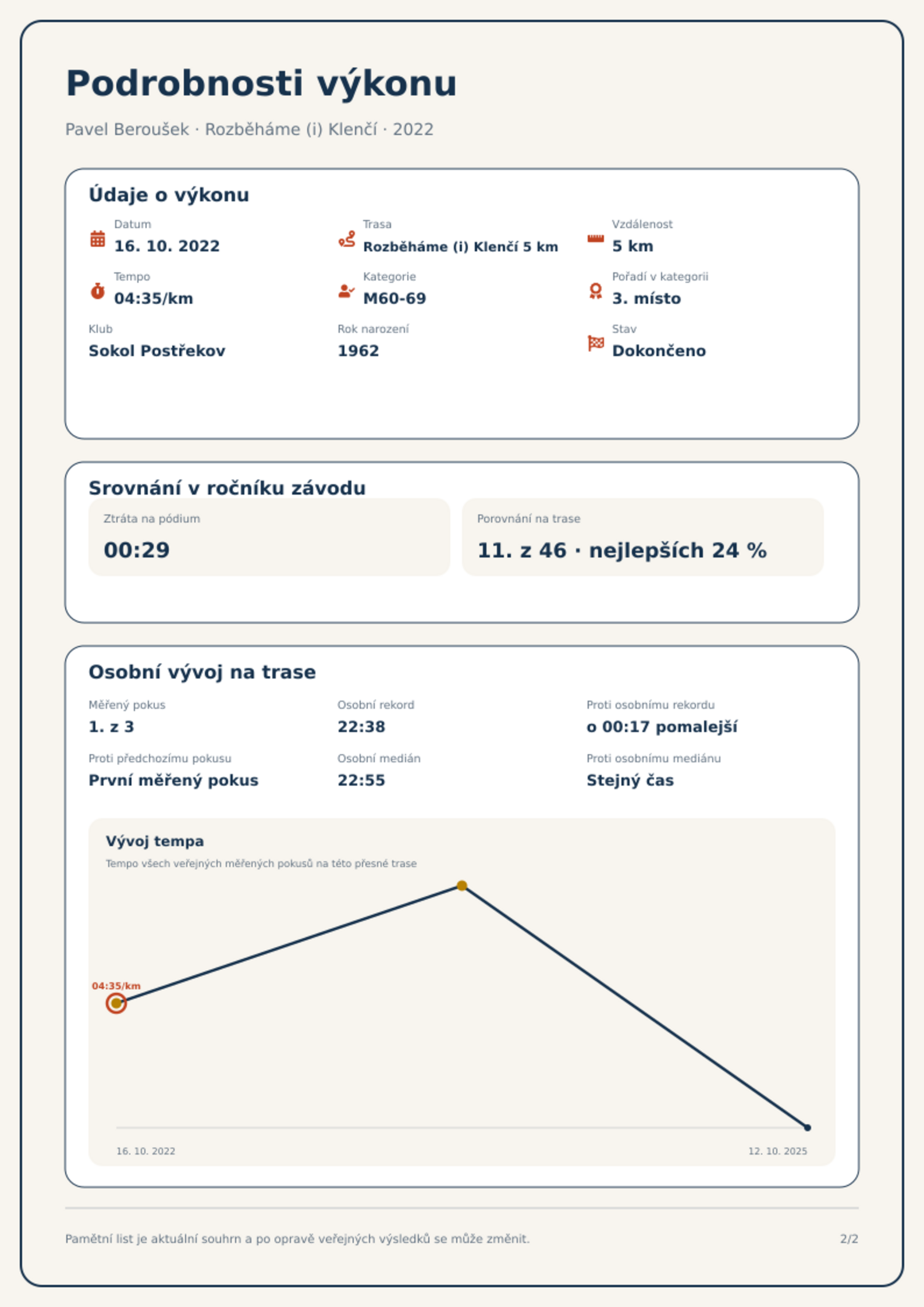 Podrobnosti výkonu

Pavel Beroušek · Rozběháme (i) Klenčí · 2022

Údaje o výkonu

Datum
16. 10. 2022

Trasa
Rozběháme (i) Klenčí 5 km

Vzdálenost
5 km

Tempo
04:35/km

Kategorie
M60-69

Pořadí v kategorii
3. místo

Klub
Sokol Postřekov

Rok narození
1962

Stav
Dokončeno

Srovnání v ročníku závodu

Ztráta na pódium
00:29

Porovnání na trase
11. z 46 · nejlepších 24 %

Osobní vývoj na trase

Měřený pokus
1. z 3

Osobní rekord
22:38

Proti osobnímu rekordu
o 00:17 pomalejší

Proti předchozímu pokusu
První měřený pokus

Osobní medián
22:55

Proti osobnímu mediánu
Stejný čas

Vývoj tempa
Tempo všech veřejných měřených pokusů na této přesné trase

04:35/km

16. 10. 2022
12. 10. 2025

Pamětní list je aktuální souhrn a po opravě veřejných výsledků se může změnit.

2/2